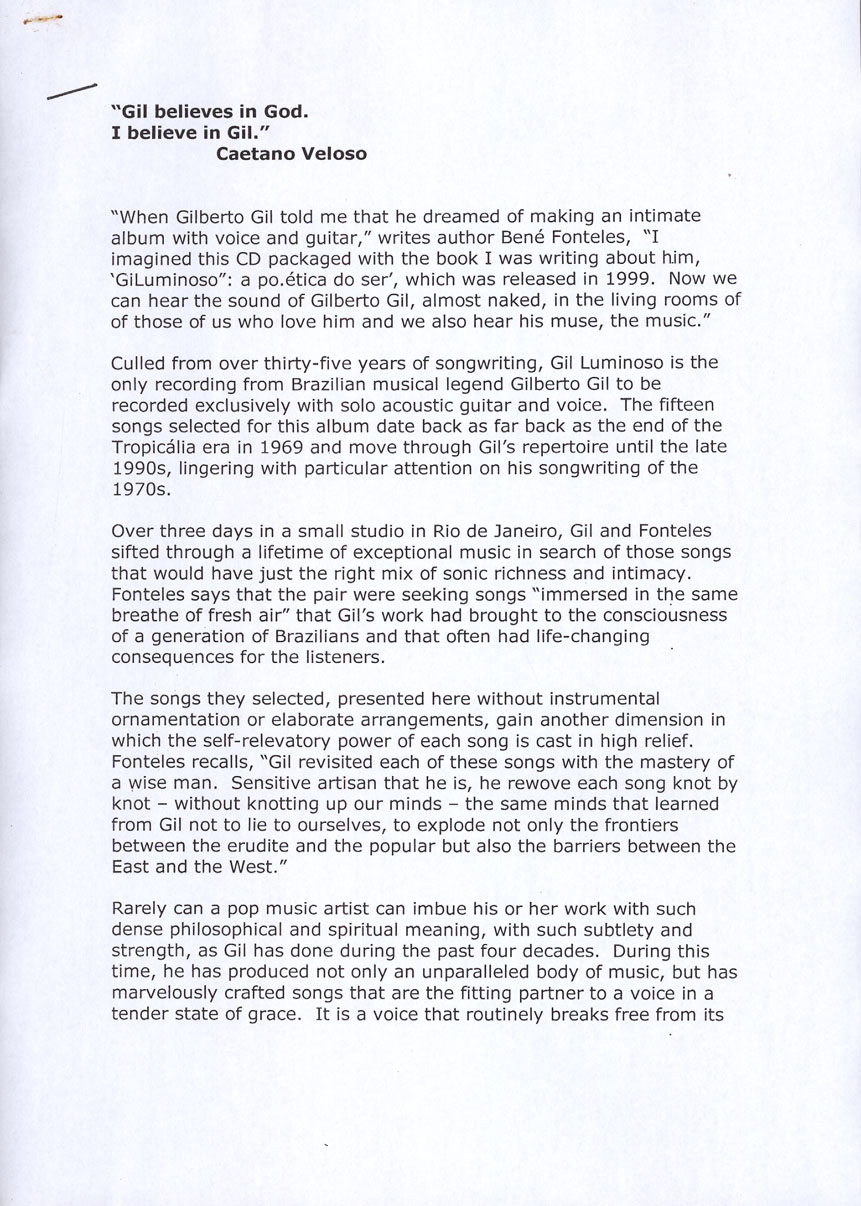 "Gil believes in God.
I believe in Gil."
Caetano Veloso

"When Gilberto Gil told me that he dreamed of making an intimate album with voice and guitar," writes author Bené Fonteles, "I imagined this CD packaged with the book I was writing about him, 'GiLuminoso": a po.ética do ser', which was released in 1999. Now we can hear the sound of Gilberto Gil, almost naked, in the living rooms of of those of us who love him and we also hear his muse, the music."

Culled from over thirty-five years of songwriting, Gil Luminoso is the only recording from Brazilian musical legend Gilberto Gil to be recorded exclusively with solo acoustic guitar and voice. The fifteen songs selected for this album date back as far back as the end of the Tropicália era in 1969 and move through Gil's repertoire until the late 1990s, lingering with particular attention on his songwriting of the 1970s.

Over three days in a small studio in Rio de Janeiro, Gil and Fonteles sifted through a lifetime of exceptional music in search of those songs that would have just the right mix of sonic richness and intimacy. Fonteles says that the pair were seeking songs "immersed in the same breathe of fresh air" that Gil's work had brought to the consciousness of a generation of Brazilians and that often had life-changing consequences for the listeners.

The songs they selected, presented here without instrumental ornamentation or elaborate arrangements, gain another dimension in which the self-relevatory power of each song is cast in high relief. Fonteles recalls, "Gil revisited each of these songs with the mastery of a wise man. Sensitive artisan that he is, he rewove each song knot by knot – without knotting up our minds – the same minds that learned from Gil not to lie to ourselves, to explode not only the frontiers between the erudite and the popular but also the barriers between the East and the West."

Rarely can a pop music artist can imbue his or her work with such dense philosophical and spiritual meaning, with such subtlety and strength, as Gil has done during the past four decades. During this time, he has produced not only an unparalleled body of music, but has marvelously crafted songs that are the fitting partner to a voice in a tender state of grace. It is a voice that routinely breaks free from its